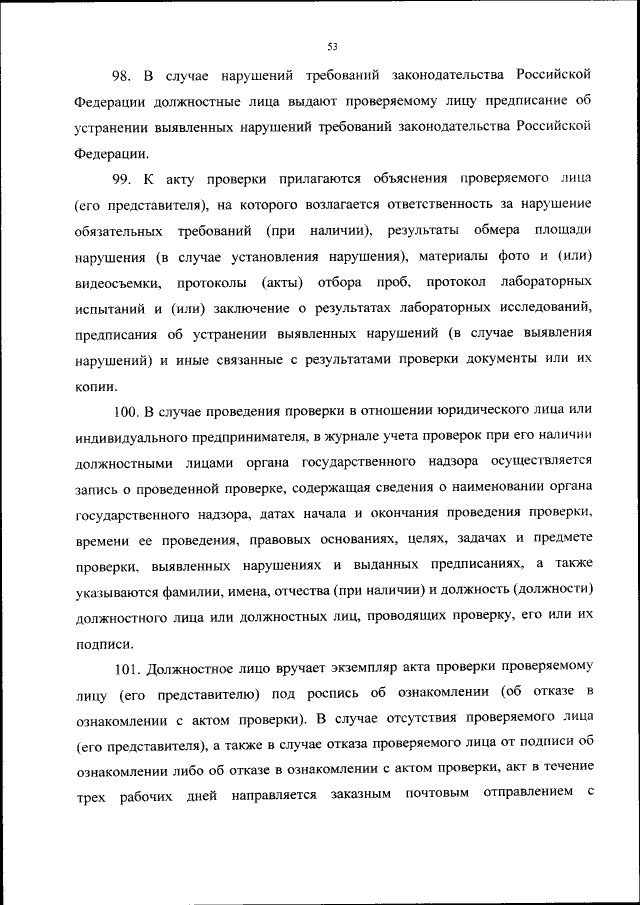 53

98. В случае нарушений требований законодательства Российской Федерации должностные лица выдают проверяемому лицу предписание об устранении выявленных нарушений требований законодательства Российской Федерации.

99. К акту проверки прилагаются объяснения проверяемого лица (его представителя), на которого возлагается ответственность за нарушение обязательных требований (при наличии), результаты обмера площади нарушения (в случае установления нарушения), материалы фото и (или) видеосъемки, протоколы (акты) отбора проб, протокол лабораторных испытаний и (или) заключение о результатах лабораторных исследований, предписания об устранении выявленных нарушений (в случае выявления нарушений) и иные связанные с результатами проверки документы или их копии.

100. В случае проведения проверки в отношении юридического лица или индивидуального предпринимателя, в журнале учета проверок при его наличии должностными лицами органа государственного надзора осуществляется запись о проведенной проверке, содержащая сведения о наименовании органа государственного надзора, датах начала и окончания проведения проверки, времени ее проведения, правовых основаниях, целях, задачах и предмете проверки, выявленных нарушениях и выданных предписаниях, а также указываются фамилии, имена, отчества (при наличии) и должность (должности) должностного лица или должностных лиц, проводящих проверку, его или их подписи.

101. Должностное лицо вручает экземпляр акта проверки проверяемому лицу (его представителю) под роспись об ознакомлении (об отказе в ознакомлении с актом проверки). В случае отсутствия проверяемого лица (его представителя), а также в случае отказа проверяемого лица от подписи об ознакомлении либо об отказе в ознакомлении с актом проверки, акт в течение трех рабочих дней направляется заказным почтовым отправлением с